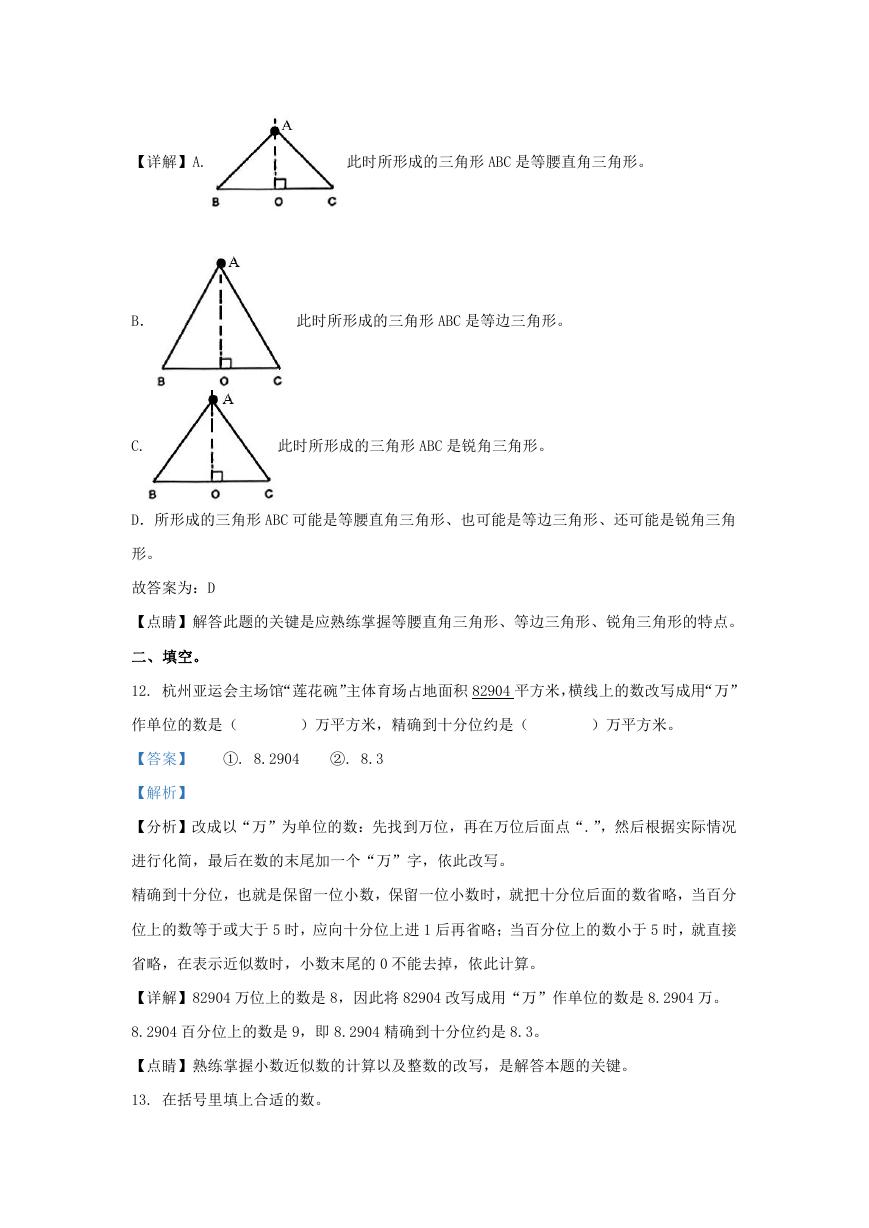 【详解】A.

A

B O C

此时所形成的三角形 ABC 是等腰直角三角形。

B.

A

B O C

此时所形成的三角形 ABC 是等边三角形。

C.

A

B O C

此时所形成的三角形 ABC 是锐角三角形。

D. 所形成的三角形 ABC 可能是等腰直角三角形、也可能是等边三角形、还可能是锐角三角形。

故答案为：D

【点睛】解答此题的关键是应熟练掌握等腰直角三角形、等边三角形、锐角三角形的特点。

二、填空。

12. 杭州亚运会主场馆“莲花碗”主体育场占地面积 82904 平方米，横线上的数改写成用“万”作单位的数是（　　　）万平方米，精确到十分位约是（　　　）万平方米。

【答案】　①. 8.2904　②. 8.3

【解析】

【分析】改成以“万”为单位的数：先找到万位，再在万位后面点“.”，然后根据实际情况进行化简，最后在数的末尾加一个“万”字，依此改写。

精确到十分位，也就是保留一位小数，保留一位小数时，就把十分位后面的数省略，当百分位上的数等于或大于 5 时，应向十分位上进 1 后再省略；当百分位上的数小于 5 时，就直接省略，在表示近似数时，小数末尾的 0 不能去掉，依此计算。

【详解】82904 万位上的数是 8，因此将 82904 改写成用“万”作单位的数是 8.2904 万。

8.2904 百分位上的数是 9，即 8.2904 精确到十分位约是 8.3。

【点睛】熟练掌握小数近似数的计算以及整数的改写，是解答本题的关键。

13. 在括号里填上合适的数。